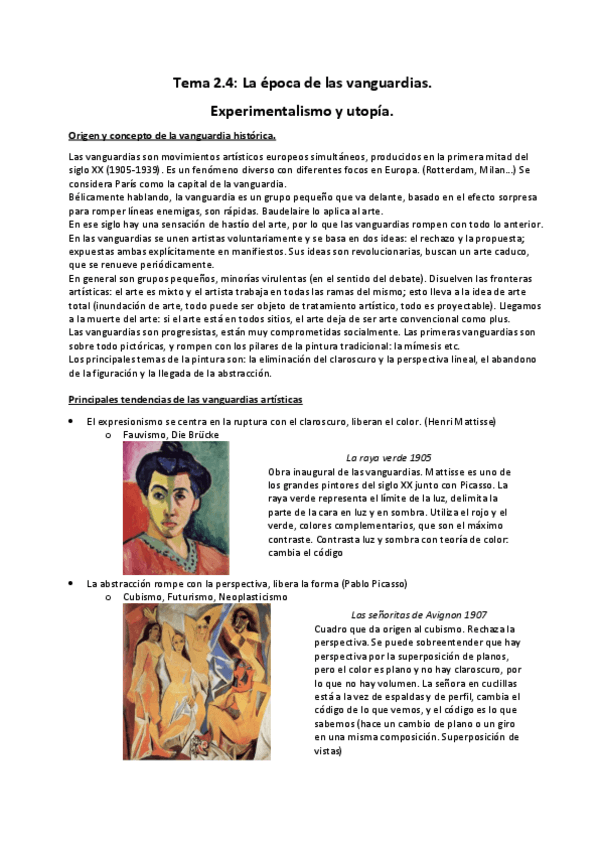 Tema 2.4: La época de las vanguardias.

Experimentalismo y utopía.

Origen y concepto de la vanguardia histórica.

Las vanguardias son movimientos artísticos europeos simultáneos, producidos en la primera mitad del siglo XX (1905-1939). Es un fenómeno diverso con diferentes focos en Europa. (Rotterdam, Milan...) Se considera París como la capital de la vanguardia.
Bélicamente hablando, la vanguardia es un grupo pequeño que va delante, basado en el efecto sorpresa para romper líneas enemigas, son rápidas. Baudelaire lo aplica al arte.
En ese siglo hay una sensación de hastío del arte, por lo que las vanguardias rompen con todo lo anterior.
En las vanguardias se unen artistas voluntariamente y se basa en dos ideas: el rechazo y la propuesta; expuestas ambas explícitamente en manifiestos. Sus ideas son revolucionarias, buscan un arte caduco, que se renueve periódicamente.
En general son grupos pequeños, minorías virulentas (en el sentido del debate). Disuelven las fronteras artísticas: el arte es mixto y el artista trabaja en todas las ramas del mismo; esto lleva a la idea de arte total (inundación de arte, todo puede ser objeto de tratamiento artístico, todo es proyectable). Llegamos a la muerte del arte: si el arte está en todos sitios, el arte deja de ser arte convencional como plus.
Las vanguardias son progresistas, están muy comprometidas socialmente. Las primeras vanguardias son sobre todo pictóricas, y rompen con los pilares de la pintura tradicional: la mímesis etc.
Los principales temas de la pintura son: la eliminación del claroscuro y la perspectiva lineal, el abandono de la figuración y la llegada de la abstracción.

Principales tendencias de las vanguardias artísticas

• El expresionismo se centra en la ruptura con el claroscuro, liberan el color. (Henri Mattisse)
o Fauvismo, Die Brücke

La raya verde 1905
Obra inaugural de las vanguardias. Mattisse es uno de los grandes pintores del siglo XX junto con Picasso. La raya verde representa el límite de la luz, delimita la parte de la cara en luz y en sombra. Utiliza el rojo y el verde, colores complementarios, que son el máximo contraste. Contrasta luz y sombra con teoría de color: cambia el código

• La abstracción rompe con la perspectiva, libera la forma (Pablo Picasso)
o Cubismo, Futurismo, Neoplasticismo

Las señoritas de Avignon 1907
Cuadro que da origen al cubismo. Rechaza la perspectiva. Se puede sobreentender que hay perspectiva por la superposición de planos, pero el color es plano y no hay claroscuro, por lo que no hay volumen. La señora en cuclillas está a la vez de espaldas y de perfil, cambia el código de lo que vemos, y el código es lo que sabemos (hace un cambio de plano o un giro en una misma composición. Superposición de vistas)